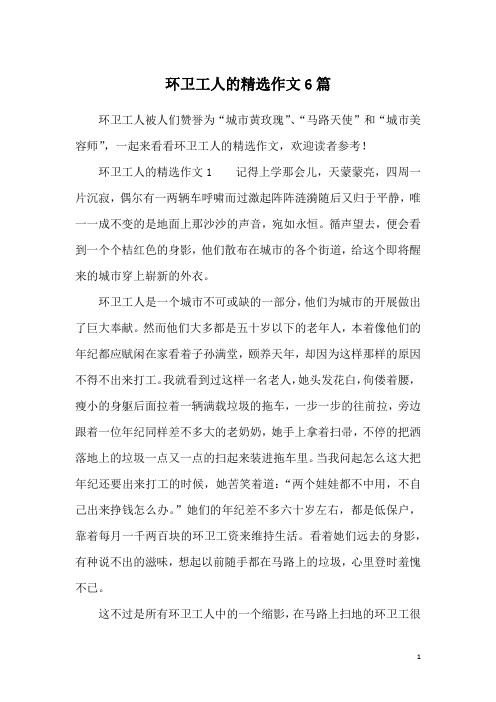 环卫工人的精选作文 6 篇

环卫工人被人们赞誉为“城市黄玫瑰”、“马路天使”和“城市美容师”，一起来看看环卫工人的精选作文，欢迎读者参考！

环卫工人的精选作文 1　　记得上学那会儿，天蒙蒙亮，四周一片沉寂，偶尔有一两辆车呼啸而过激起阵阵涟漪随后又归于平静，唯一一成不变的是地面上那沙沙的声音，宛如永恒。循声望去，便会看到一个个桔红色的身影，他们散布在城市的各个街道，给这个即将醒来的城市穿上崭新的外衣。

环卫工人是一个城市不可或缺的一部分，他们为城市的开展做出了巨大奉献。然而他们大多都是五十岁以下的老年人，本着像他们的年纪都应赋闲在家看着子孙满堂，颐养天年，却因为这样那样的原因不得不出来打工。我就看到过这样一名老人，她头发花白，佝偻着腰，瘦小的身躯后面拉着一辆满载垃圾的拖车，一步一步的往前拉，旁边跟着一位年纪同样差不多大的老奶奶，她手上拿着扫帚，不停的把洒落地上的垃圾一点又一点的扫起来装进拖车里。当我问起怎么这大把年纪还要出来打工的时候，她苦笑着道：“两个娃娃都不中用，不自己出来挣钱怎么办。”她们的年纪差不多六十岁左右，都是低保户，靠着每月一千两百块的环卫工资来维持生活。看着她们远去的身影，有种说不出的滋味，想起以前随手都在马路上的垃圾，心里登时羞愧不已。

这不过是所有环卫工人中的一个缩影，在马路上扫地的环卫工很

1